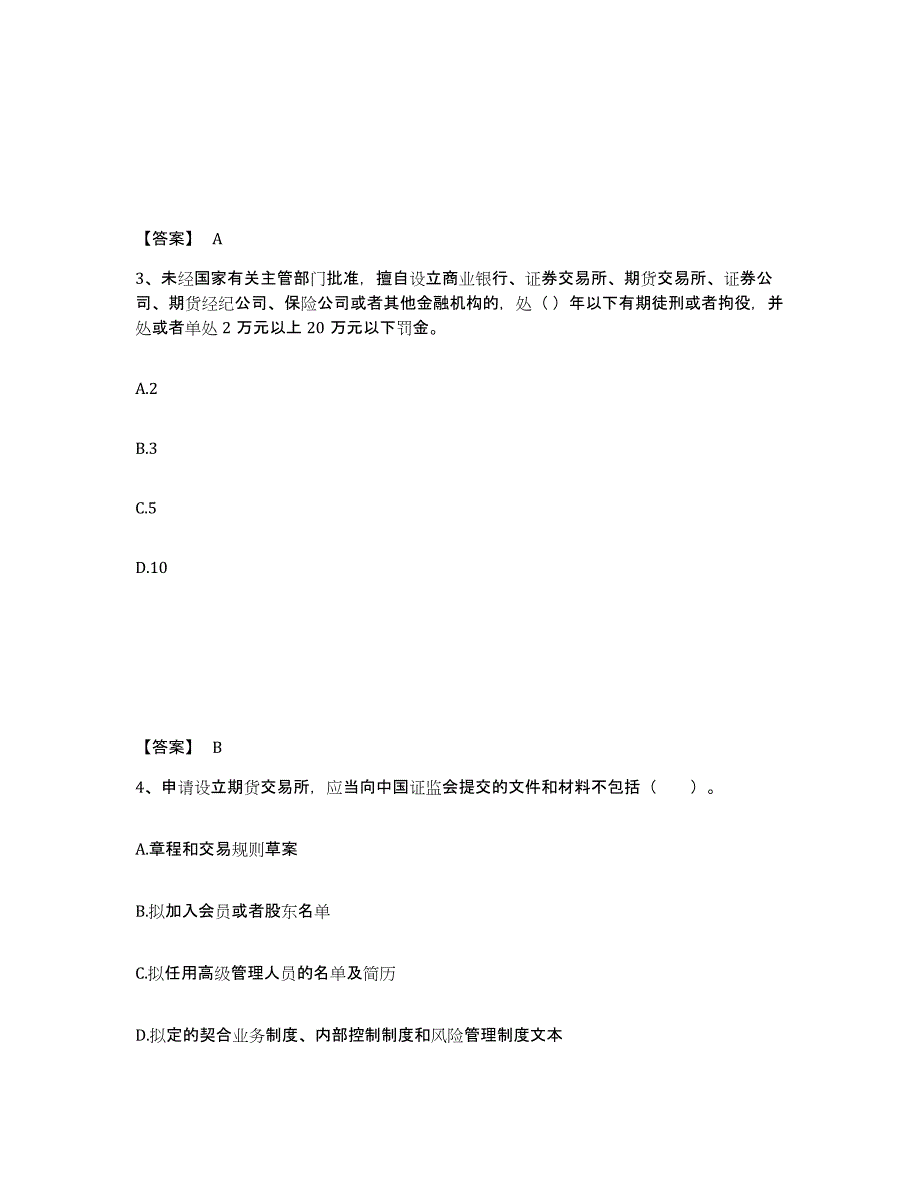 【答案】 A

3、未经国家有关主管部门批准，擅自设立商业银行、证券交易所、期货交易所、证券公司、期货经纪公司、保险公司或者其他金融机构的，处（）年以下有期徒刑或者拘役，并处或者单处 2 万元以上 20 万元以下罚金。

A.2

B.3

C.5

D.10

【答案】 B

4、申请设立期货交易所，应当向中国证监会提交的文件和材料不包括（　　）。

A.章程和交易规则草案

B.拟加入会员或者股东名单

C.拟任用高级管理人员的名单及简历

D.拟定的契合业务制度、内部控制制度和风险管理制度文本